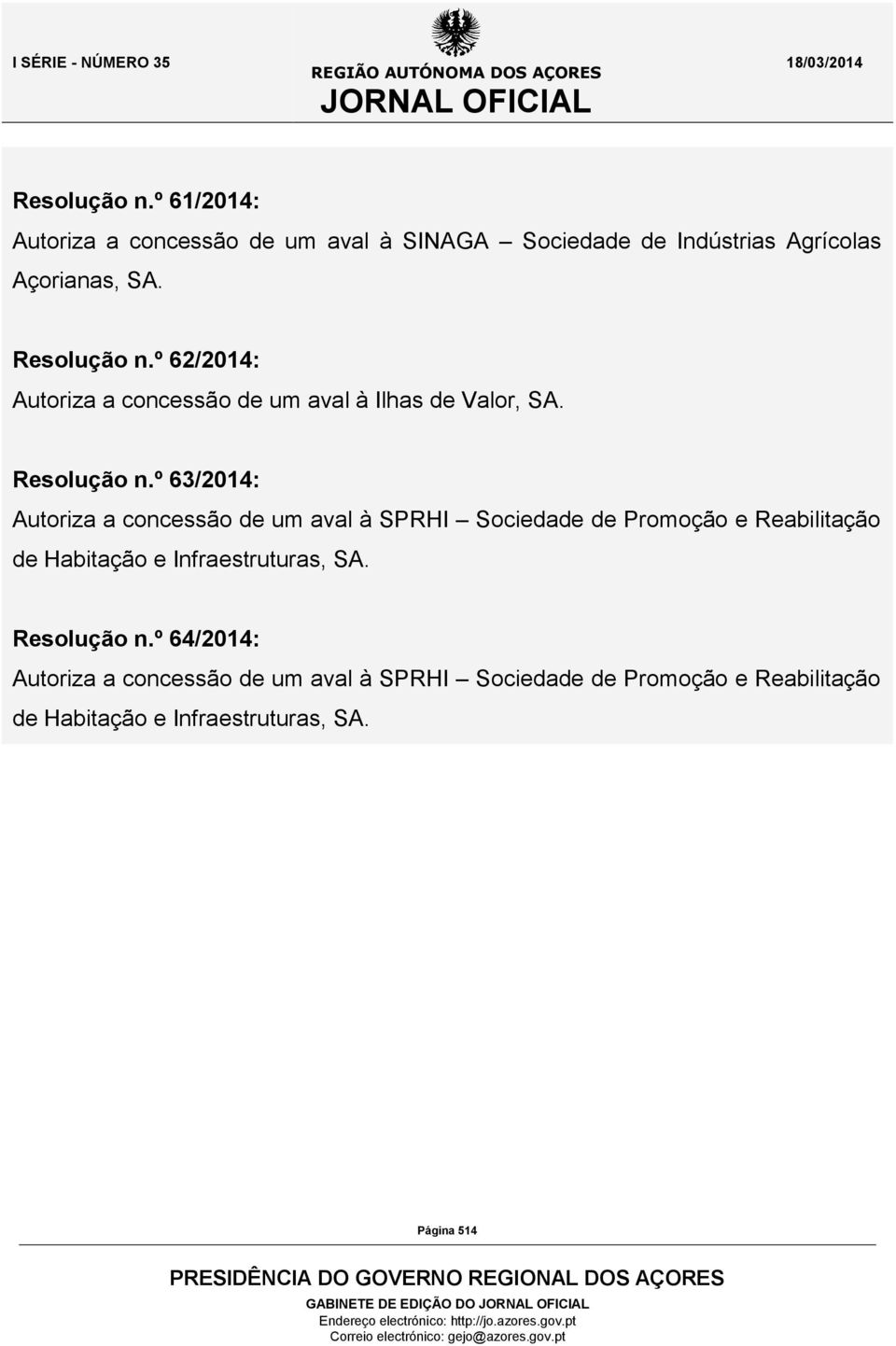 I SÉRIE - NÚMERO 35

REGIÃO AUTÓNOMA DOS AÇORES
JORNAL OFICIAL

18/03/2014

Resolução n.º 61/2014:
Autoriza a concessão de um aval à SINAGA – Sociedade de Indústrias Agrícolas Açorianas, SA.

Resolução n.º 62/2014:
Autoriza a concessão de um aval à Ilhas de Valor, SA.

Resolução n.º 63/2014:
Autoriza a concessão de um aval à SPRHI – Sociedade de Promoção e Reabilitação de Habitação e Infraestruturas, SA.

Resolução n.º 64/2014:
Autoriza a concessão de um aval à SPRHI – Sociedade de Promoção e Reabilitação de Habitação e Infraestruturas, SA.

Página 514

PRESIDÊNCIA DO GOVERNO REGIONAL DOS AÇORES
GABINETE DE EDIÇÃO DO JORNAL OFICIAL
Endereço electrónico: http://jo.azores.gov.pt
Correio electrónico: gejo@azores.gov.pt